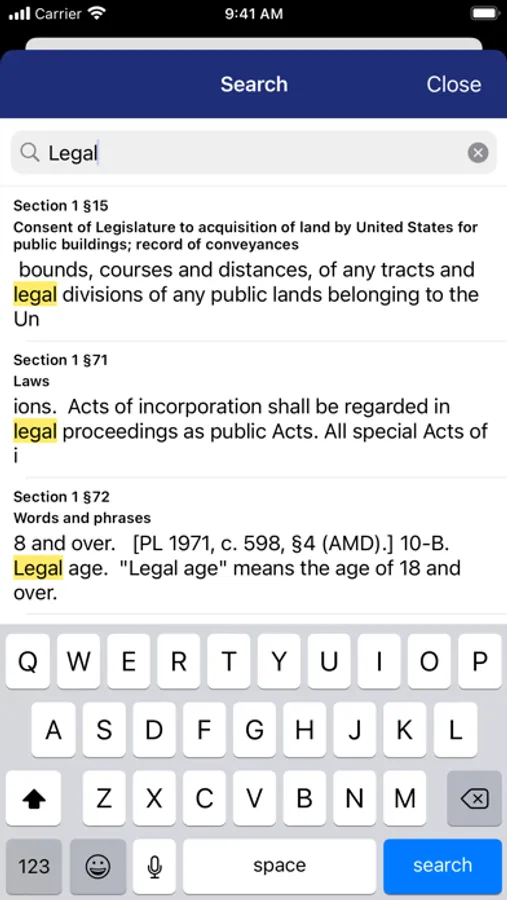 Carrier 9:41 AM

Search Close

Legal

Section 1 §15
Consent of Legislature to acquisition of land by United States for public buildings; record of conveyances
bounds, courses and distances, of any tracts and legal divisions of any public lands belonging to the Un

Section 1 §71
Laws
ions. Acts of incorporation shall be regarded in legal proceedings as public Acts. All special Acts of i

Section 1 §72
Words and phrases
8 and over. [PL 1971, c. 598, §4 (AMD).] 10-B. Legal age. "Legal age" means the age of 18 and over.

Q W E R T Y U I O P
A S D F G H J K L
Z X C V B N M
123 space search